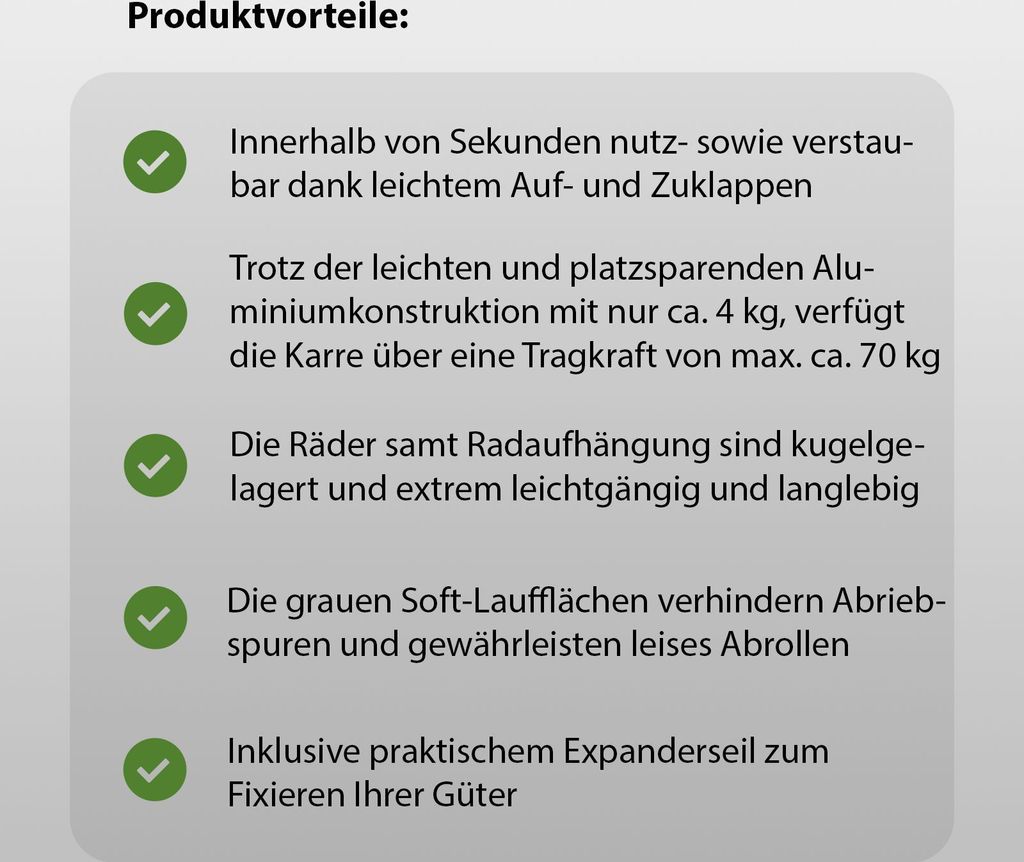 Produktvorteile:

✓ Innerhalb von Sekunden nutz- sowie verstaubar dank leichtem Auf- und Zuklappen

✓ Trotz der leichten und platzsparenden Aluminiumkonstruktion mit nur ca. 4 kg, verfügt die Karre über eine Tragkraft von max. ca. 70 kg

✓ Die Räder samt Radaufhängung sind kugelgelagert und extrem leichtgängig und langlebig

✓ Die grauen Soft-Laufflächen verhindern Abriebspuren und gewährleisten leises Abrollen

✓ Inklusive praktischem Expanderseil zum Fixieren Ihrer Güter